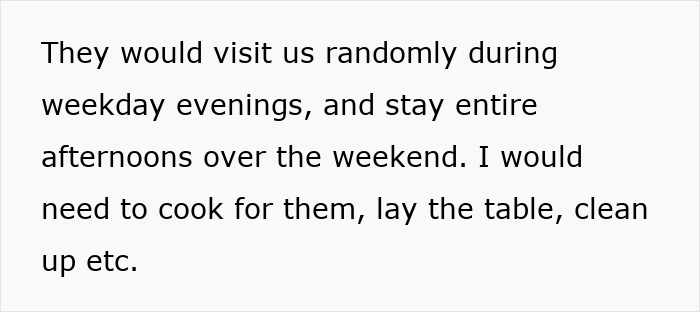 They would visit us randomly during weekday evenings, and stay entire afternoons over the weekend. I would need to cook for them, lay the table, clean up etc.